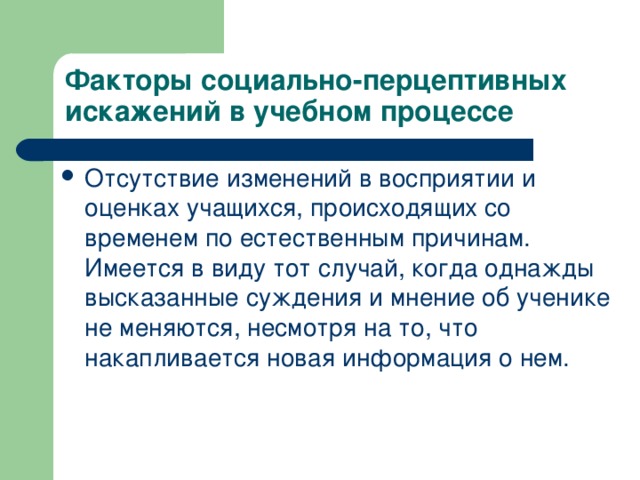 Факторы социально-перцептивных искажений в учебном процессе

• Отсутствие изменений в восприятии и оценках учащихся, происходящих со временем по естественным причинам. Имеется в виду тот случай, когда однажды высказанные суждения и мнение об ученике не меняются, несмотря на то, что накапливается новая информация о нем.